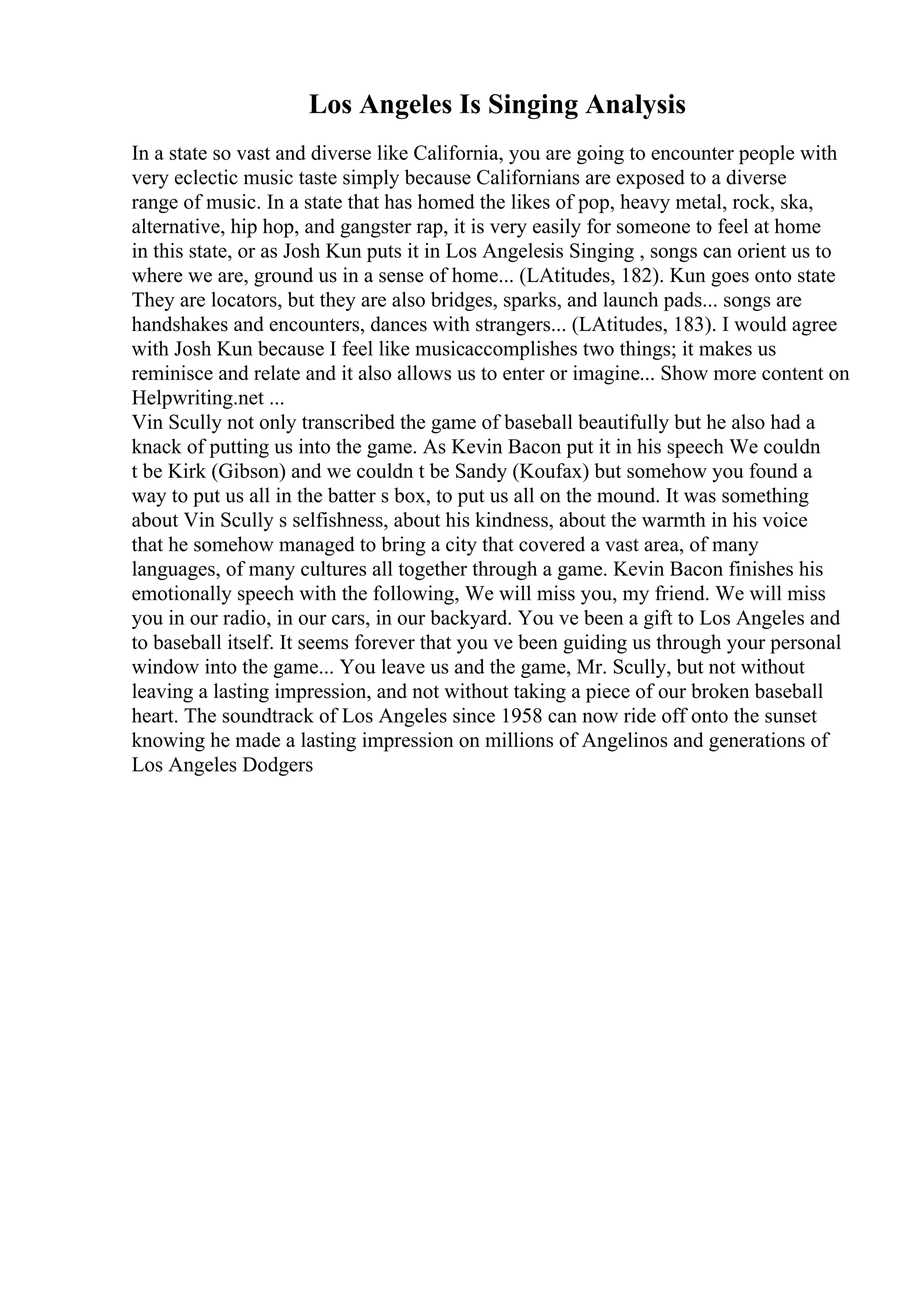 Los Angeles Is Singing Analysis

In a state so vast and diverse like California, you are going to encounter people with very eclectic music taste simply because Californians are exposed to a diverse range of music. In a state that has homed the likes of pop, heavy metal, rock, ska, alternative, hip hop, and gangster rap, it is very easily for someone to feel at home in this state, or as Josh Kun puts it in Los Angelesis Singing , songs can orient us to where we are, ground us in a sense of home... (LAtitudes, 182). Kun goes onto state They are locators, but they are also bridges, sparks, and launch pads... songs are handshakes and encounters, dances with strangers... (LAtitudes, 183). I would agree with Josh Kun because I feel like musicaccomplishes two things; it makes us reminisce and relate and it also allows us to enter or imagine... Show more content on Helpwriting.net ...
Vin Scully not only transcribed the game of baseball beautifully but he also had a knack of putting us into the game. As Kevin Bacon put it in his speech We couldn t be Kirk (Gibson) and we couldn t be Sandy (Koufax) but somehow you found a way to put us all in the batter s box, to put us all on the mound. It was something about Vin Scully s selfishness, about his kindness, about the warmth in his voice that he somehow managed to bring a city that covered a vast area, of many languages, of many cultures all together through a game. Kevin Bacon finishes his emotionally speech with the following, We will miss you, my friend. We will miss you in our radio, in our cars, in our backyard. You ve been a gift to Los Angeles and to baseball itself. It seems forever that you ve been guiding us through your personal window into the game... You leave us and the game, Mr. Scully, but not without leaving a lasting impression, and not without taking a piece of our broken baseball heart. The soundtrack of Los Angeles since 1958 can now ride off onto the sunset knowing he made a lasting impression on millions of Angelinos and generations of Los Angeles Dodgers